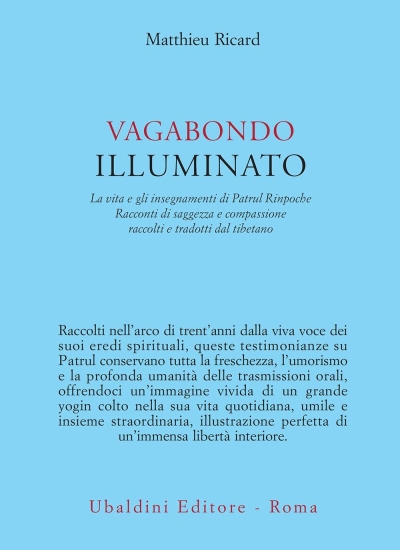 Matthieu Ricard

VAGABONDO
ILLUMINATO

La vita e gli insegnamenti di Patrul Rinpoche
Racconti di saggezza e compassione
raccolti e tradotti dal tibetano

Raccolti nell'arco di trent'anni dalla viva voce dei suoi eredi spirituali, queste testimonianze su Patrul conservano tutta la freschezza, l'umorismo e la profonda umanità delle trasmissioni orali, offrendoci un'immagine vivida di un grande yogin colto nella sua vita quotidiana, umile e insieme straordinaria, illustrazione perfetta di un'immensa libertà interiore.

Ubaldini Editore - Roma